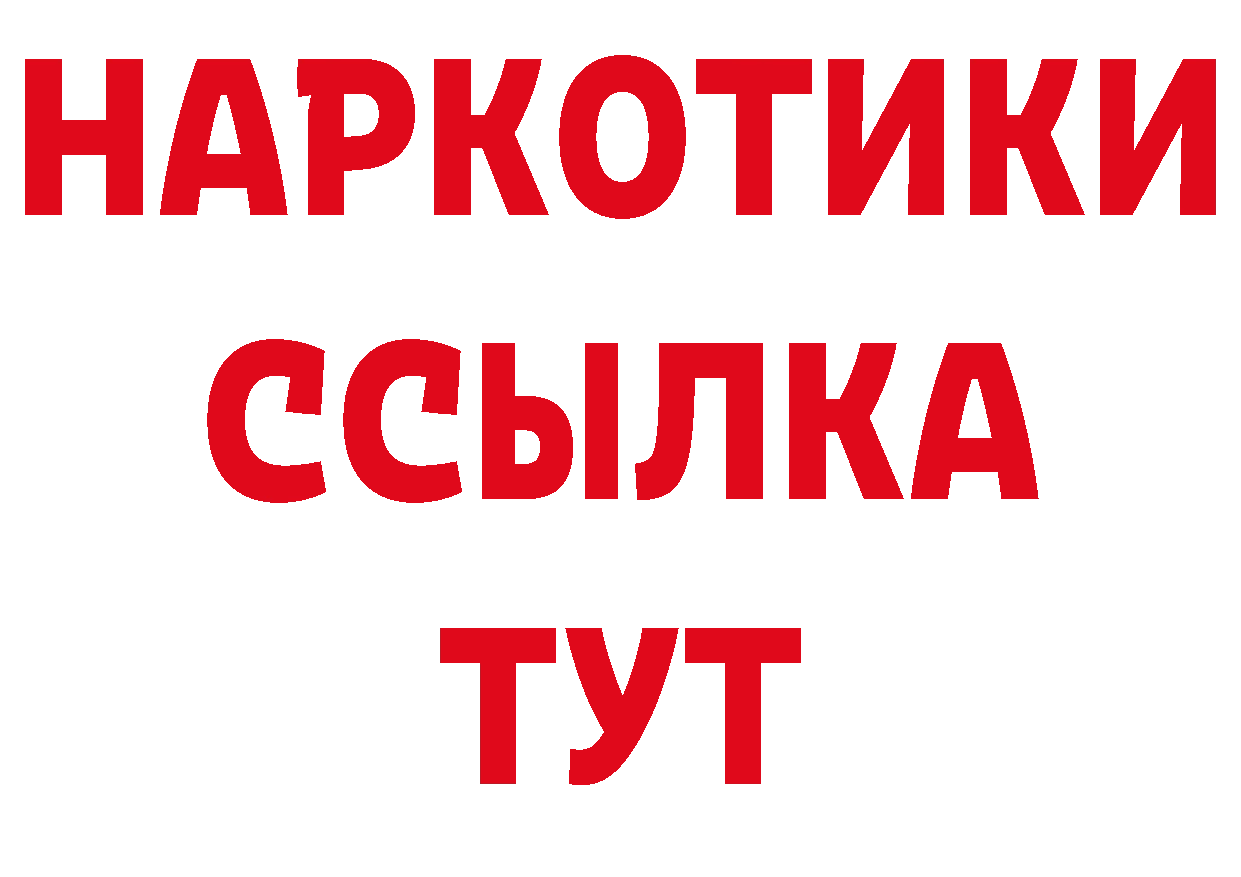 НАРКОТИКИ
ССЫЛКА
ТУТ